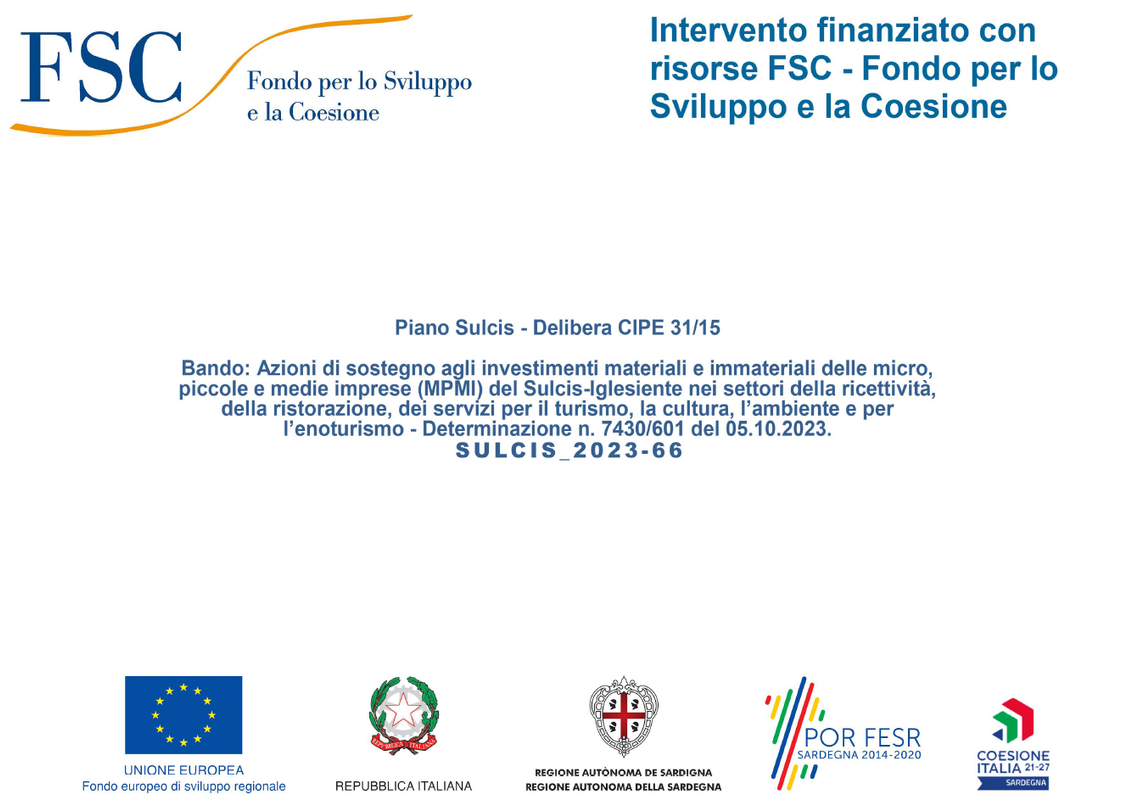 FSC Fondo per lo Sviluppo e la Coesione

Intervento finanziato con risorse FSC - Fondo per lo Sviluppo e la Coesione

Piano Sulcis - Delibera CIPE 31/15

Bando: Azioni di sostegno agli investimenti materiali e immateriali delle micro, piccole e medie imprese (MPMI) del Sulcis-Iglesiente nei settori della ricettività, della ristorazione, dei servizi per il turismo, la cultura, l'ambiente e per l'enoturismo - Determinazione n. 7430/601 del 05.10.2023.
SULCIS_2023-66

UNIONE EUROPEA
Fondo europeo di sviluppo regionale

REPUBBLICA ITALIANA

REGIONE AUTÒNOMA DE SARDIGNA
REGIONE AUTONOMA DELLA SARDEGNA

POR FESR
SARDEGNA 2014-2020

COESIONE ITALIA 21-27
SARDEGNA